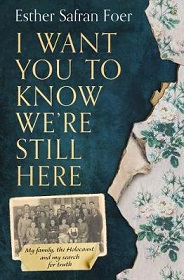 Esther Safran Foer

I WANT YOU TO KNOW WE'RE STILL HERE

My family, the Holocaust and my search for truth